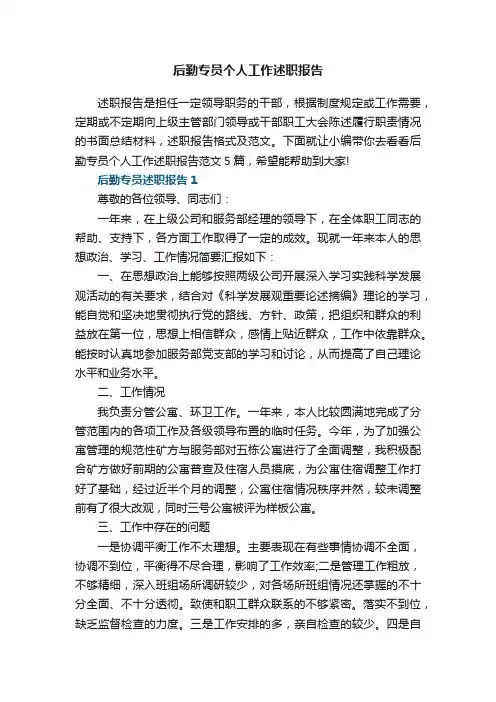 后勤专员个人工作述职报告

述职报告是担任一定领导职务的干部，根据制度规定或工作需要，定期或不定期向上级主管部门领导或干部职工大会陈述履行职责情况的书面总结材料，述职报告格式及范文。下面就让小编带你去看看后勤专员个人工作述职报告范文5篇，希望能帮助到大家!

后勤专员述职报告1

尊敬的各位领导、同志们：

一年来，在上级公司和服务部经理的领导下，在全体职工同志的帮助、支持下，各方面工作取得了一定的成效。现就一年来本人的思想政治、学习、工作情况简要汇报如下：

一、在思想政治上能够按照两级公司开展深入学习实践科学发展观活动的有关要求，结合对《科学发展观重要论述摘编》理论的学习，能自觉和坚决地贯彻执行党的路线、方针、政策，把组织和群众的利益放在第一位，思想上相信群众，感情上贴近群众，工作中依靠群众。能按时认真地参加服务部党支部的学习和讨论，从而提高了自己理论水平和业务水平。

二、工作情况

我负责分管公寓、环卫工作。一年来，本人比较圆满地完成了分管范围内的各项工作及各级领导布置的临时任务。今年，为了加强公寓管理的规范性矿方与服务部对五栋公寓进行了全面调整，我积极配合矿方做好前期的公寓普查及住宿人员摸底，为公寓住宿调整工作打好了基础，经过近半个月的调整，公寓住宿情况秩序井然，较未调整前有了很大改观，同时三号公寓被评为样板公寓。

三、工作中存在的问题

一是协调平衡工作不太理想。主要表现在有些事情协调不全面，协调不到位，平衡得不尽合理，影响了工作效率;二是管理工作粗放，不够精细，深入班组场所调研较少，对各场所班组情况还掌握的不十分全面、不十分透彻。致使和职工群众联系的不够紧密。落实不到位，缺乏监督检查的力度。三是工作安排的多，亲自检查的较少。四是自